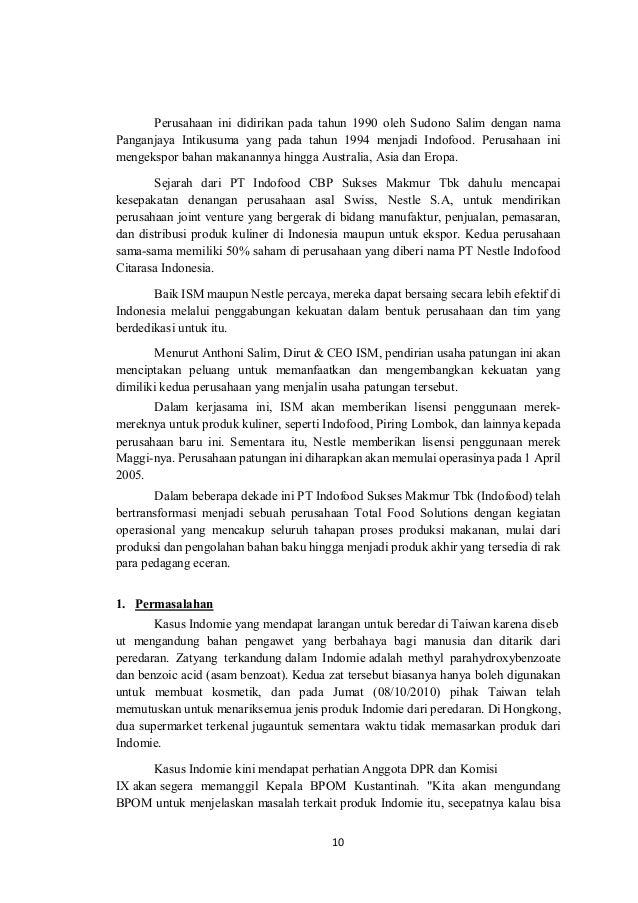 Perusahaan ini didirikan pada tahun 1990 oleh Sudono Salim dengan nama Panganjaya Intikusuma yang pada tahun 1994 menjadi Indofood. Perusahaan ini mengekspor bahan makanannya hingga Australia, Asia dan Eropa.

Sejarah dari PT Indofood CBP Sukses Makmur Tbk dahulu mencapai kesepakatan denangan perusahaan asal Swiss, Nestle S.A, untuk mendirikan perusahaan joint venture yang bergerak di bidang manufaktur, penjualan, pemasaran, dan distribusi produk kuliner di Indonesia maupun untuk ekspor. Kedua perusahaan sama-sama memiliki 50% saham di perusahaan yang diberi nama PT Nestle Indofood Citarasa Indonesia.

Baik ISM maupun Nestle percaya, mereka dapat bersaing secara lebih efektif di Indonesia melalui penggabungan kekuatan dalam bentuk perusahaan dan tim yang berdedikasi untuk itu.

Menurut Anthoni Salim, Dirut & CEO ISM, pendirian usaha patungan ini akan menciptakan peluang untuk memanfaatkan dan mengembangkan kekuatan yang dimiliki kedua perusahaan yang menjalin usaha patungan tersebut.

Dalam kerjasama ini, ISM akan memberikan lisensi penggunaan merek-mereknya untuk produk kuliner, seperti Indofood, Piring Lombok, dan lainnya kepada perusahaan baru ini. Sementara itu, Nestle memberikan lisensi penggunaan merek Maggi-nya. Perusahaan patungan ini diharapkan akan memulai operasinya pada 1 April 2005.

Dalam beberapa dekade ini PT Indofood Sukses Makmur Tbk (Indofood) telah bertransformasi menjadi sebuah perusahaan Total Food Solutions dengan kegiatan operasional yang mencakup seluruh tahapan proses produksi makanan, mulai dari produksi dan pengolahan bahan baku hingga menjadi produk akhir yang tersedia di rak para pedagang eceran.

1. Permasalahan

Kasus Indomie yang mendapat larangan untuk beredar di Taiwan karena diseb ut mengandung bahan pengawet yang berbahaya bagi manusia dan ditarik dari peredaran. Zatyang terkandung dalam Indomie adalah methyl parahydroxybenzoate dan benzoic acid (asam benzoat). Kedua zat tersebut biasanya hanya boleh digunakan untuk membuat kosmetik, dan pada Jumat (08/10/2010) pihak Taiwan telah memutuskan untuk menariksemua jenis produk Indomie dari peredaran. Di Hongkong, dua supermarket terkenal jugauntuk sementara waktu tidak memasarkan produk dari Indomie.

Kasus Indomie kini mendapat perhatian Anggota DPR dan Komisi IX akan segera memanggil Kepala BPOM Kustantinah. "Kita akan mengundang BPOM untuk menjelaskan masalah terkait produk Indomie itu, secepatnya kalau bisa

10